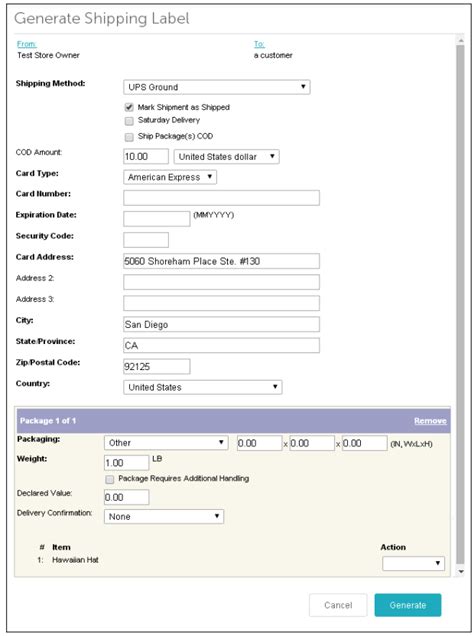 Generate Shipping Label

From:
Test Store Owner

To:
a customer

Shipping Method: UPS Ground

Mark Shipment as Shipped
Saturday Delivery
Ship Package(s) COD

COD Amount: 10.00 United States dollar

Card Type: American Express

Card Number:

Expiration Date: (MMYYYY)

Security Code:

Card Address: 5060 Shoreham Place Ste. #130

Address 2:

Address 3:

City: San Diego

State/Province: CA

Zip/Postal Code: 92125

Country: United States

Package 1 of 1 Remove

Packaging: Other 0.00 x 0.00 x 0.00 (IN, WxLxH)

Weight: 1.00 LB

Package Requires Additional Handling

Declared Value: 0.00

Delivery Confirmation: None

| # | Item | Action |
|---|---|---|
| 1: | Hawaiian Hat | |

Cancel Generate